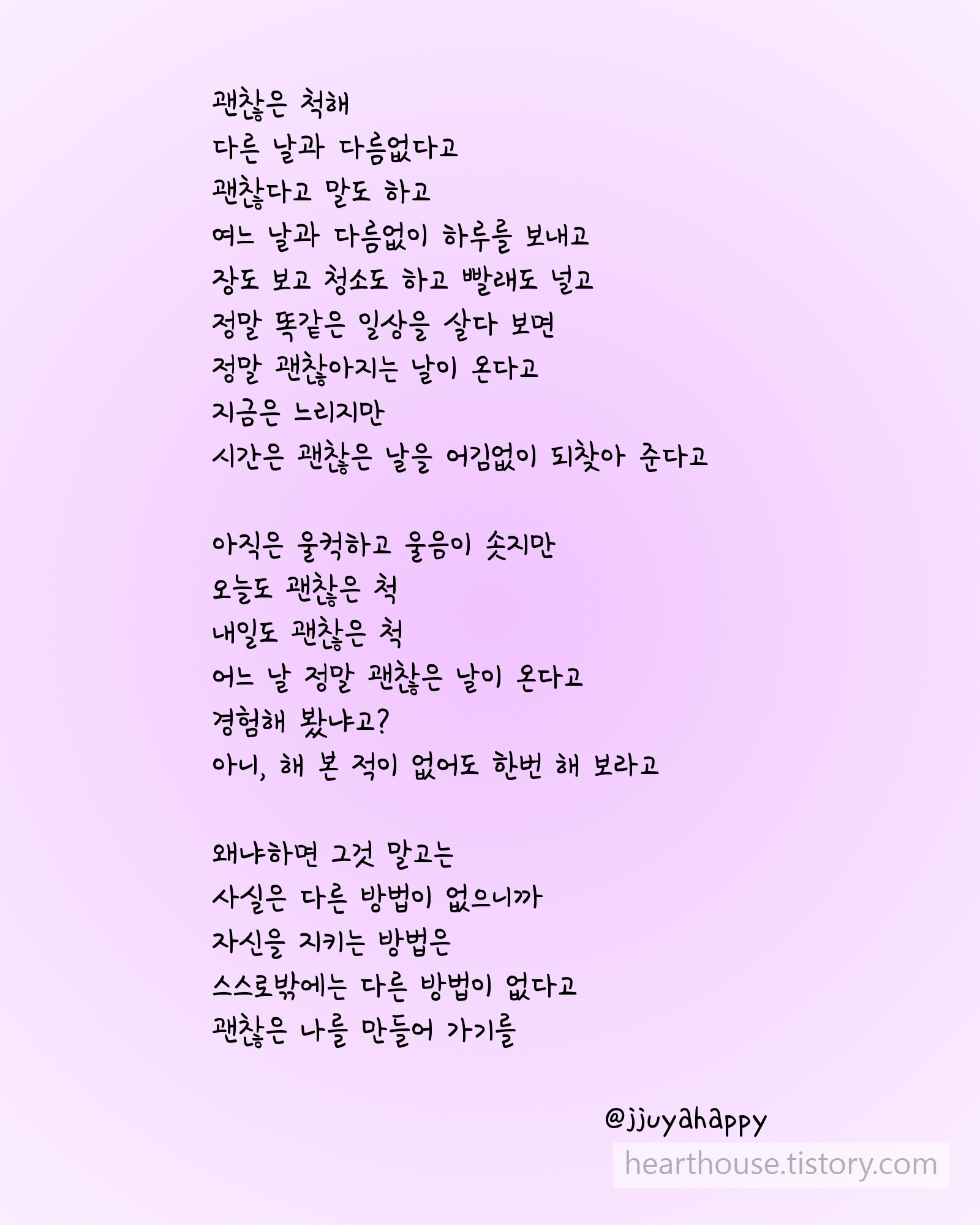 괜찮은 척해
다른 날과 다름없다고
괜찮다고 말도 하고
여느 날과 다름없이 하루를 보내고
장도 보고 청소도 하고 빨래도 널고
정말 똑같은 일상을 살다 보면
정말 괜찮아지는 날이 온다고
지금은 느리지만
시간은 괜찮은 날을 어김없이 되찾아 준다고

아직은 울컥하고 울음이 솟지만
오늘도 괜찮은 척
내일도 괜찮은 척
어느 날 정말 괜찮은 날이 온다고
경험해 봤냐고?
아니, 해 본 적이 없어도 한번 해 보라고

왜냐하면 그것 말고는
사실은 다른 방법이 없으니까
자신을 지키는 방법은
스스로밖에는 다른 방법이 없다고
괜찮은 나를 만들어 가기를

@jjuyahappy

hearthouse.tistory.com